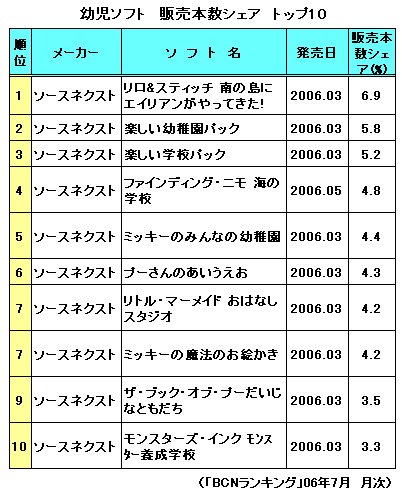 幼児ソフト　販売本数シェア　トップ10

| 順位 | メーカー | ソフト名 | 発売日 | 販売本数シェア(%) |
|---|---|---|---|---|
| 1 | ソースネクスト | リロ&スティッチ 南の島にエイリアンがやってきた! | 2006.03 | 6.9 |
| 2 | ソースネクスト | 楽しい幼稚園パック | 2006.03 | 5.8 |
| 3 | ソースネクスト | 楽しい学校パック | 2006.03 | 5.2 |
| 4 | ソースネクスト | ファインディング・ニモ 海の学校 | 2006.05 | 4.8 |
| 5 | ソースネクスト | ミッキーのみんなの幼稚園 | 2006.03 | 4.4 |
| 6 | ソースネクスト | プーさんのあいうえお | 2006.03 | 4.3 |
| 7 | ソースネクスト | リトル・マーメイド おはなしスタジオ | 2006.03 | 4.2 |
| 7 | ソースネクスト | ミッキーの魔法のお絵かき | 2006.03 | 4.2 |
| 9 | ソースネクスト | ザ・ブック・オブ・プーだいじなともだち | 2006.03 | 3.5 |
| 10 | ソースネクスト | モンスターズ・インク モンスター養成学校 | 2006.03 | 3.3 |

(「BCNランキング」06年7月　月次)